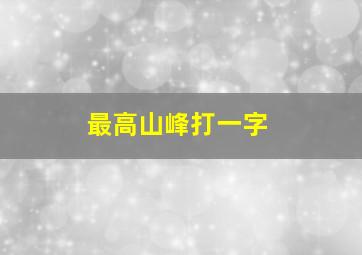 最高山峰打一字